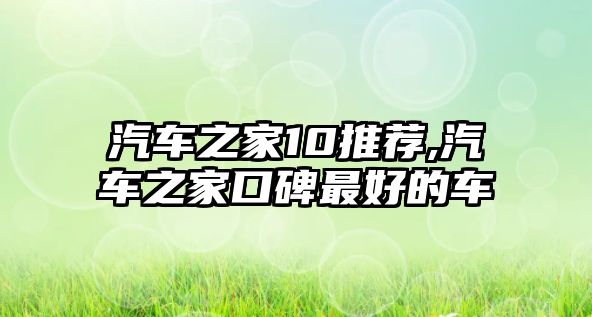 汽车之家10推荐,汽车之家口碑最好的车